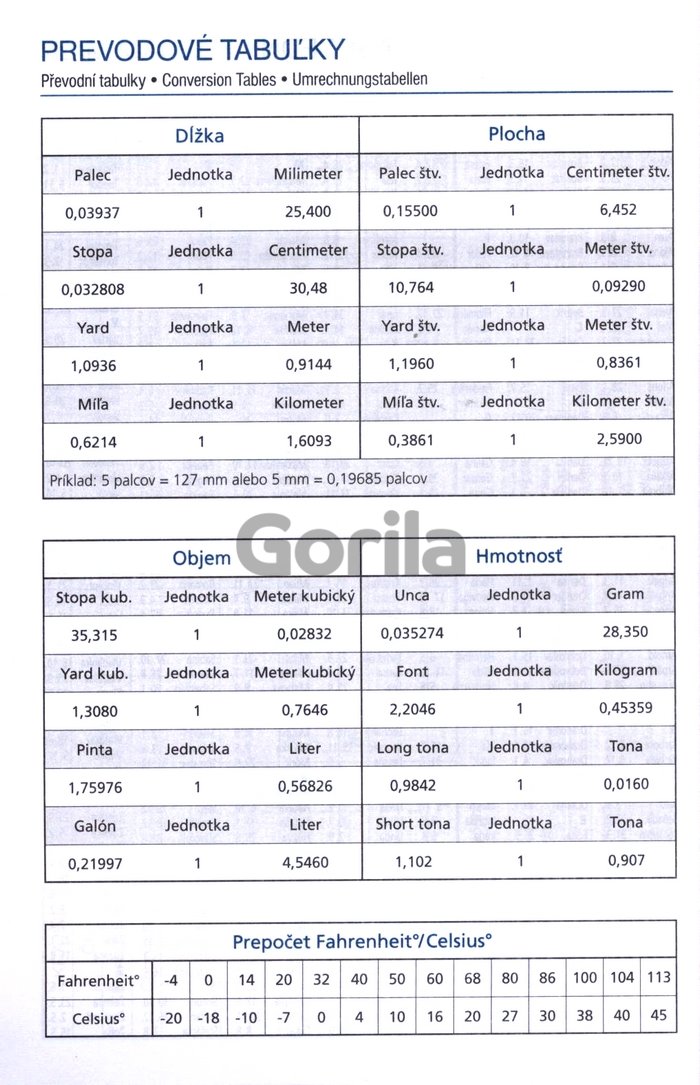 PREVODOVÉ TABUĽKY
Převodní tabulky • Conversion Tables • Umrechnungstabellen

| Dĺžka | | | Plocha | | |
|---|---|---|---|---|---|
| Palec | Jednotka | Milimeter | Palec štv. | Jednotka | Centimeter štv. |
| 0,03937 | 1 | 25,400 | 0,15500 | 1 | 6,452 |
| Stopa | Jednotka | Centimeter | Stopa štv. | Jednotka | Meter štv. |
| 0,032808 | 1 | 30,48 | 10,764 | 1 | 0,09290 |
| Yard | Jednotka | Meter | Yard štv. | Jednotka | Meter štv. |
| 1,0936 | 1 | 0,9144 | 1,1960 | 1 | 0,8361 |
| Míľa | Jednotka | Kilometer | Míľa štv. | Jednotka | Kilometer štv. |
| 0,6214 | 1 | 1,6093 | 0,3861 | 1 | 2,5900 |

Príklad: 5 palcov = 127 mm alebo 5 mm = 0,19685 palcov

Gorila

| Objem | | | Hmotnosť | | |
|---|---|---|---|---|---|
| Stopa kub. | Jednotka | Meter kubický | Unca | Jednotka | Gram |
| 35,315 | 1 | 0,02832 | 0,035274 | 1 | 28,350 |
| Yard kub. | Jednotka | Meter kubický | Font | Jednotka | Kilogram |
| 1,3080 | 1 | 0,7646 | 2,2046 | 1 | 0,45359 |
| Pinta | Jednotka | Liter | Long tona | Jednotka | Tona |
| 1,75976 | 1 | 0,56826 | 0,9842 | 1 | 0,0160 |
| Galón | Jednotka | Liter | Short tona | Jednotka | Tona |
| 0,21997 | 1 | 4,5460 | 1,102 | 1 | 0,907 |

Prepočet Fahrenheit°/Celsius°

| Fahrenheit° | -4 | 0 | 14 | 20 | 32 | 40 | 50 | 60 | 68 | 80 | 86 | 100 | 104 | 113 |
|---|---|---|---|---|---|---|---|---|---|---|---|---|---|---|
| Celsius° | -20 | -18 | -10 | -7 | 0 | 4 | 10 | 16 | 20 | 27 | 30 | 38 | 40 | 45 |